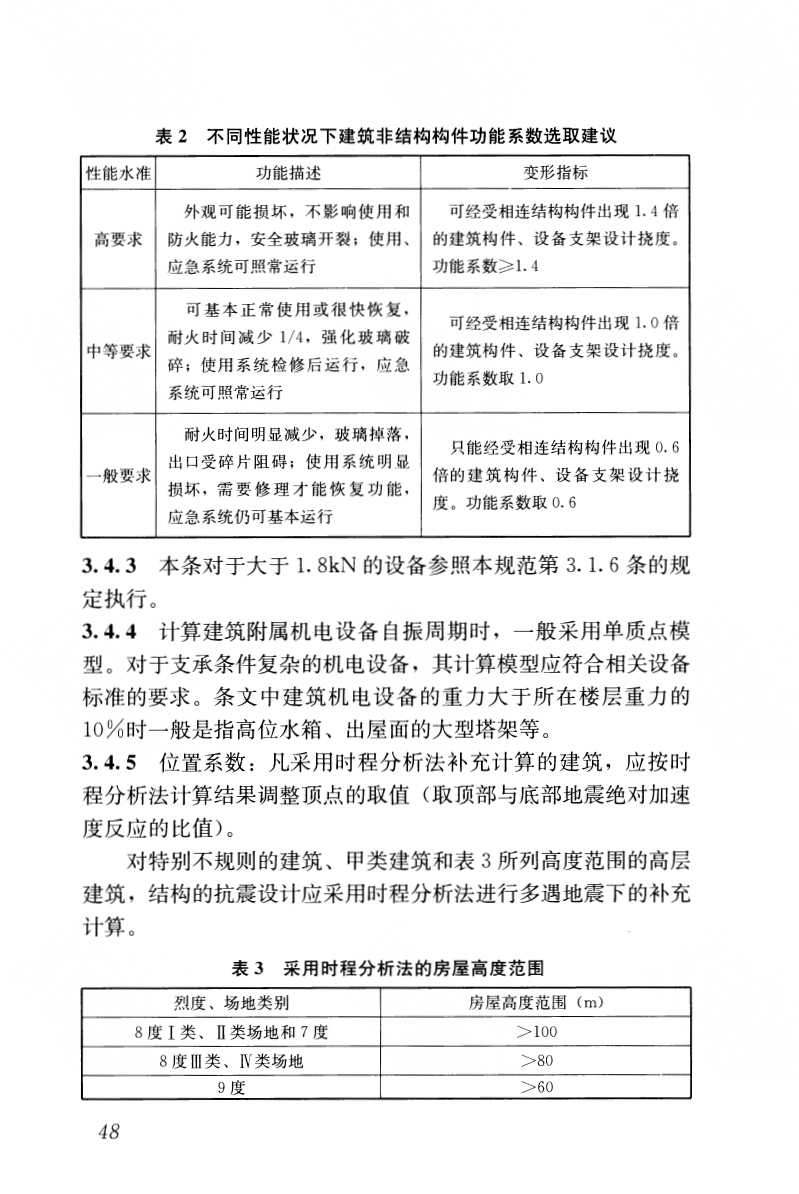 表 2　不同性能状况下建筑非结构构件功能系数选取建议

| 性能水准 | 功能描述 | 变形指标 |
|---|---|---|
| 高要求 | 外观可能损坏，不影响使用和防火能力，安全玻璃开裂；使用、应急系统可照常运行 | 可经受相连结构构件出现 1.4 倍的建筑构件、设备支架设计挠度。功能系数≥1.4 |
| 中等要求 | 可基本正常使用或很快恢复，耐火时间减少 1/4，强化玻璃破碎；使用系统检修后运行，应急系统可照常运行 | 可经受相连结构构件出现 1.0 倍的建筑构件、设备支架设计挠度。功能系数取 1.0 |
| 一般要求 | 耐火时间明显减少，玻璃掉落，出口受碎片阻碍；使用系统明显损坏，需要修理才能恢复功能，应急系统仍可基本运行 | 只能经受相连结构构件出现 0.6 倍的建筑构件、设备支架设计挠度。功能系数取 0.6 |

3.4.3　本条对于大于 1.8kN 的设备参照本规范第 3.1.6 条的规定执行。

3.4.4　计算建筑附属机电设备自振周期时，一般采用单质点模型。对于支承条件复杂的机电设备，其计算模型应符合相关设备标准的要求。条文中建筑机电设备的重力大于所在楼层重力的 10%时一般是指高位水箱、出屋面的大型塔架等。

3.4.5　位置系数：凡采用时程分析法补充计算的建筑，应按时程分析法计算结果调整顶点的取值（取顶部与底部地震绝对加速度反应的比值）。

对特别不规则的建筑、甲类建筑和表 3 所列高度范围的高层建筑，结构的抗震设计应采用时程分析法进行多遇地震下的补充计算。

表 3　采用时程分析法的房屋高度范围

| 烈度、场地类别 | 房屋高度范围（m） |
|---|---|
| 8 度Ⅰ类、Ⅱ类场地和 7 度 | >100 |
| 8 度Ⅲ类、Ⅳ类场地 | >80 |
| 9 度 | >60 |

48